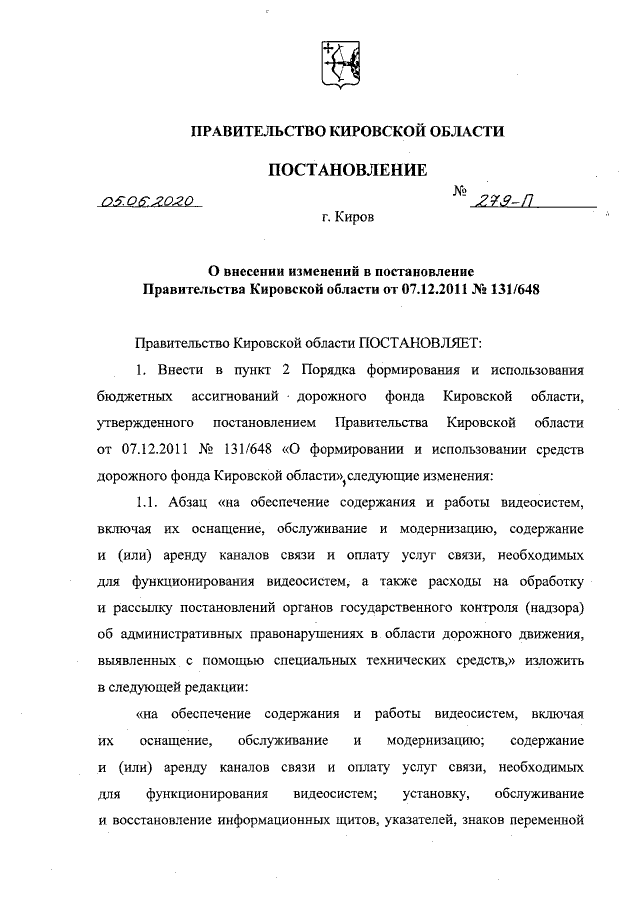 ПРАВИТЕЛЬСТВО КИРОВСКОЙ ОБЛАСТИ

ПОСТАНОВЛЕНИЕ

05.06.2020 № 279-П

г. Киров

О внесении изменений в постановление Правительства Кировской области от 07.12.2011 № 131/648

Правительство Кировской области ПОСТАНОВЛЯЕТ:

1. Внести в пункт 2 Порядка формирования и использования бюджетных ассигнований дорожного фонда Кировской области, утвержденного постановлением Правительства Кировской области от 07.12.2011 № 131/648 «О формировании и использовании средств дорожного фонда Кировской области», следующие изменения:

1.1. Абзац «на обеспечение содержания и работы видеосистем, включая их оснащение, обслуживание и модернизацию, содержание и (или) аренду каналов связи и оплату услуг связи, необходимых для функционирования видеосистем, а также расходы на обработку и рассылку постановлений органов государственного контроля (надзора) об административных правонарушениях в области дорожного движения, выявленных с помощью специальных технических средств,» изложить в следующей редакции:

«на обеспечение содержания и работы видеосистем, включая их оснащение, обслуживание и модернизацию; содержание и (или) аренду каналов связи и оплату услуг связи, необходимых для функционирования видеосистем; установку, обслуживание и восстановление информационных щитов, указателей, знаков переменной